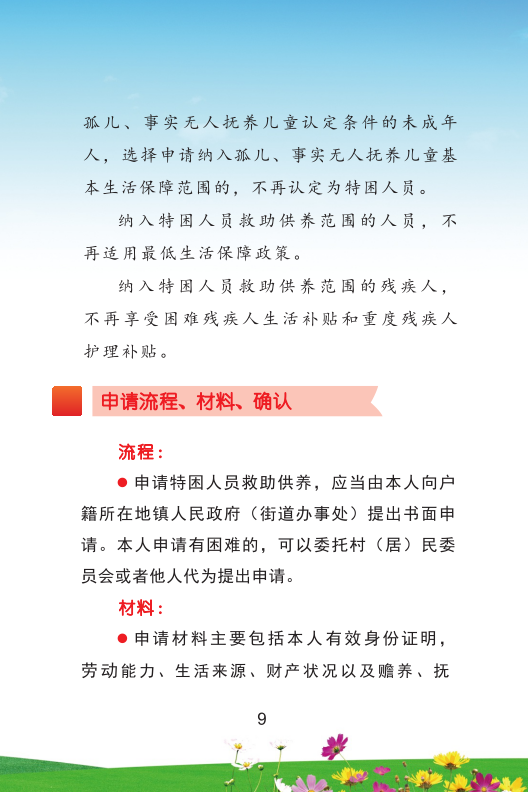 孤儿、事实无人抚养儿童认定条件的未成年人，选择申请纳入孤儿、事实无人抚养儿童基本生活保障范围的，不再认定为特困人员。

纳入特困人员救助供养范围的人员，不再适用最低生活保障政策。

纳入特困人员救助供养范围的残疾人，不再享受困难残疾人生活补贴和重度残疾人护理补贴。

申请流程、材料、确认

流程：

● 申请特困人员救助供养，应当由本人向户籍所在地镇人民政府（街道办事处）提出书面申请。本人申请有困难的，可以委托村（居）民委员会或者他人代为提出申请。

材料：

● 申请材料主要包括本人有效身份证明，劳动能力、生活来源、财产状况以及赡养、抚

9